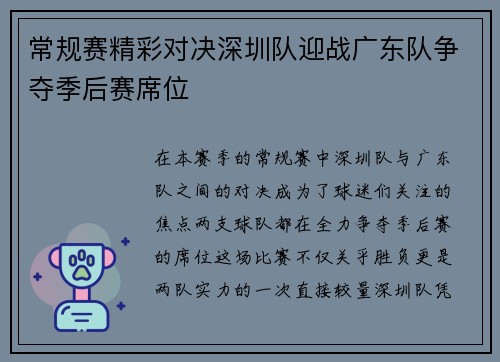 常规赛精彩对决深圳队迎战广东队争夺季后赛席位

在本赛季的常规赛中深圳队与广东队之间的对决成为了球迷们关注的焦点两支球队都在全力争夺季后赛的席位这场比赛不仅关乎胜负更是两队实力的一次直接较量深圳队凭